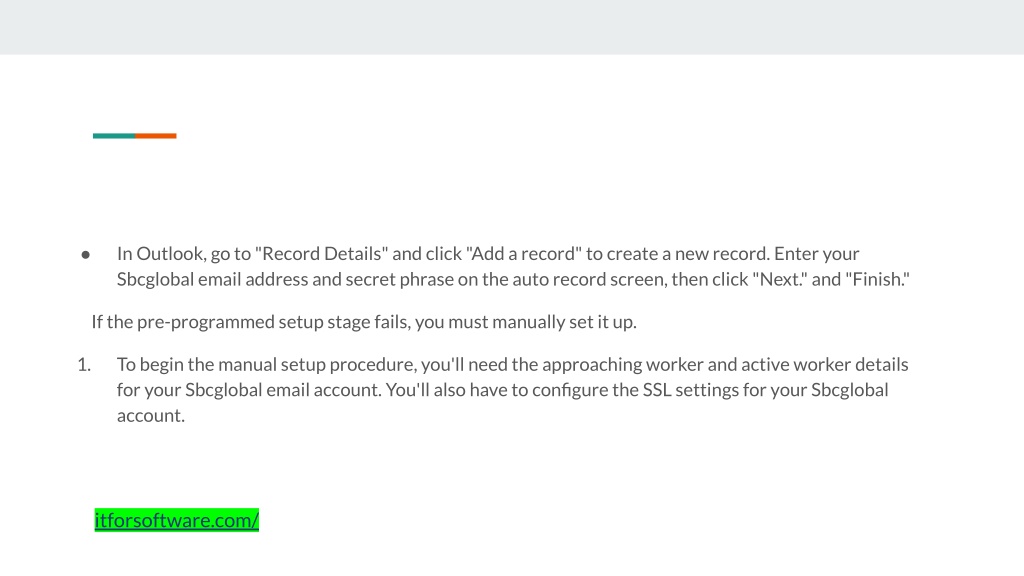 • In Outlook, go to "Record Details" and click "Add a record" to create a new record. Enter your Sbcglobal email address and secret phrase on the auto record screen, then click "Next." and "Finish."

If the pre-programmed setup stage fails, you must manually set it up.

1. To begin the manual setup procedure, you'll need the approaching worker and active worker details for your Sbcglobal email account. You'll also have to configure the SSL settings for your Sbcglobal account.

itforsoftware.com/